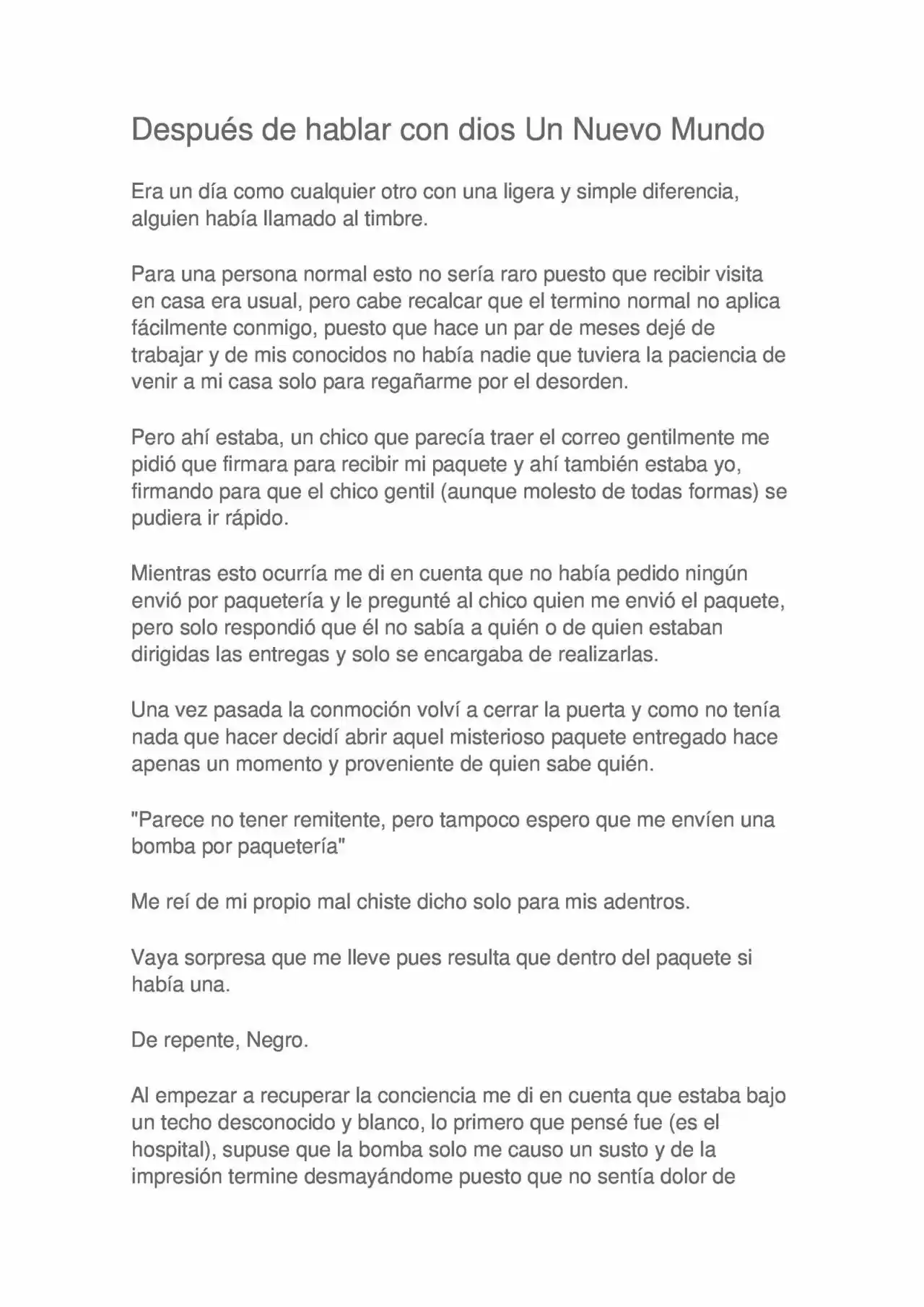 Después de hablar con dios Un Nuevo Mundo

Era un día como cualquier otro con una ligera y simple diferencia, alguien había llamado al timbre.

Para una persona normal esto no sería raro puesto que recibir visita en casa era usual, pero cabe recalcar que el termino normal no aplica fácilmente conmigo, puesto que hace un par de meses dejé de trabajar y de mis conocidos no había nadie que tuviera la paciencia de venir a mi casa solo para regañarme por el desorden.

Pero ahí estaba, un chico que parecía traer el correo gentilmente me pidió que firmara para recibir mi paquete y ahí también estaba yo, firmando para que el chico gentil (aunque molesto de todas formas) se pudiera ir rápido.

Mientras esto ocurría me di en cuenta que no había pedido ningún envió por paquetería y le pregunté al chico quien me envió el paquete, pero solo respondió que él no sabía a quién o de quien estaban dirigidas las entregas y solo se encargaba de realizarlas.

Una vez pasada la conmoción volví a cerrar la puerta y como no tenía nada que hacer decidí abrir aquel misterioso paquete entregado hace apenas un momento y proveniente de quien sabe quién.

"Parece no tener remitente, pero tampoco espero que me envíen una bomba por paquetería"

Me reí de mi propio mal chiste dicho solo para mis adentros.

Vaya sorpresa que me lleve pues resulta que dentro del paquete si había una.

De repente, Negro.

Al empezar a recuperar la conciencia me di en cuenta que estaba bajo un techo desconocido y blanco, lo primero que pensé fue (es el hospital), supuse que la bomba solo me causo un susto y de la impresión termine desmayándome puesto que no sentía dolor de